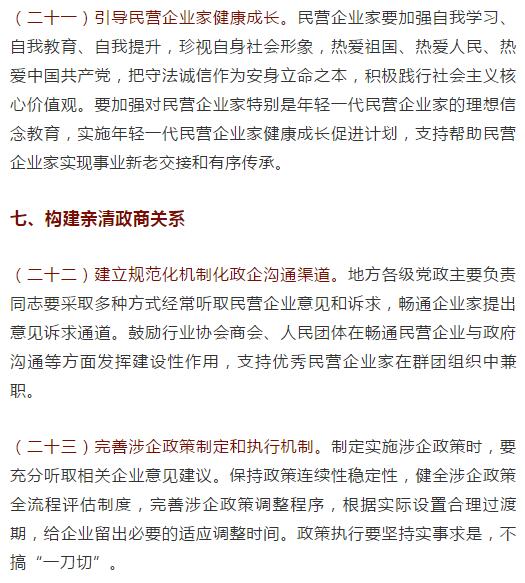 （二十一）引导民营企业家健康成长。民营企业家要加强自我学习、自我教育、自我提升，珍视自身社会形象，热爱祖国、热爱人民、热爱中国共产党，把守法诚信作为安身立命之本，积极践行社会主义核心价值观。要加强对民营企业家特别是年轻一代民营企业家的理想信念教育，实施年轻一代民营企业家健康成长促进计划，支持帮助民营企业家实现事业新老交接和有序传承。

七、构建亲清政商关系

（二十二）建立规范化机制化政企沟通渠道。地方各级党政主要负责同志要采取多种方式经常听取民营企业意见和诉求，畅通企业家提出意见诉求通道。鼓励行业协会商会、人民团体在畅通民营企业与政府沟通等方面发挥建设性作用，支持优秀民营企业家在群团组织中兼职。

（二十三）完善涉企政策制定和执行机制。制定实施涉企政策时，要充分听取相关企业意见建议。保持政策连续性稳定性，健全涉企政策全流程评估制度，完善涉企政策调整程序，根据实际设置合理过渡期，给企业留出必要的适应调整时间。政策执行要坚持实事求是，不搞“一刀切”。